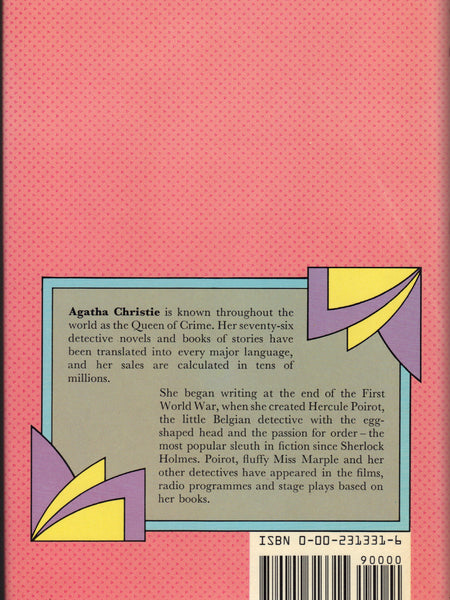 Agatha Christie is known throughout the world as the Queen of Crime. Her seventy-six detective novels and books of stories have been translated into every major language, and her sales are calculated in tens of millions.

She began writing at the end of the First World War, when she created Hercule Poirot, the little Belgian detective with the egg-shaped head and the passion for order – the most popular sleuth in fiction since Sherlock Holmes. Poirot, fluffy Miss Marple and her other detectives have appeared in the films, radio programmes and stage plays based on her books.

ISBN 0-00-231331-6

90000